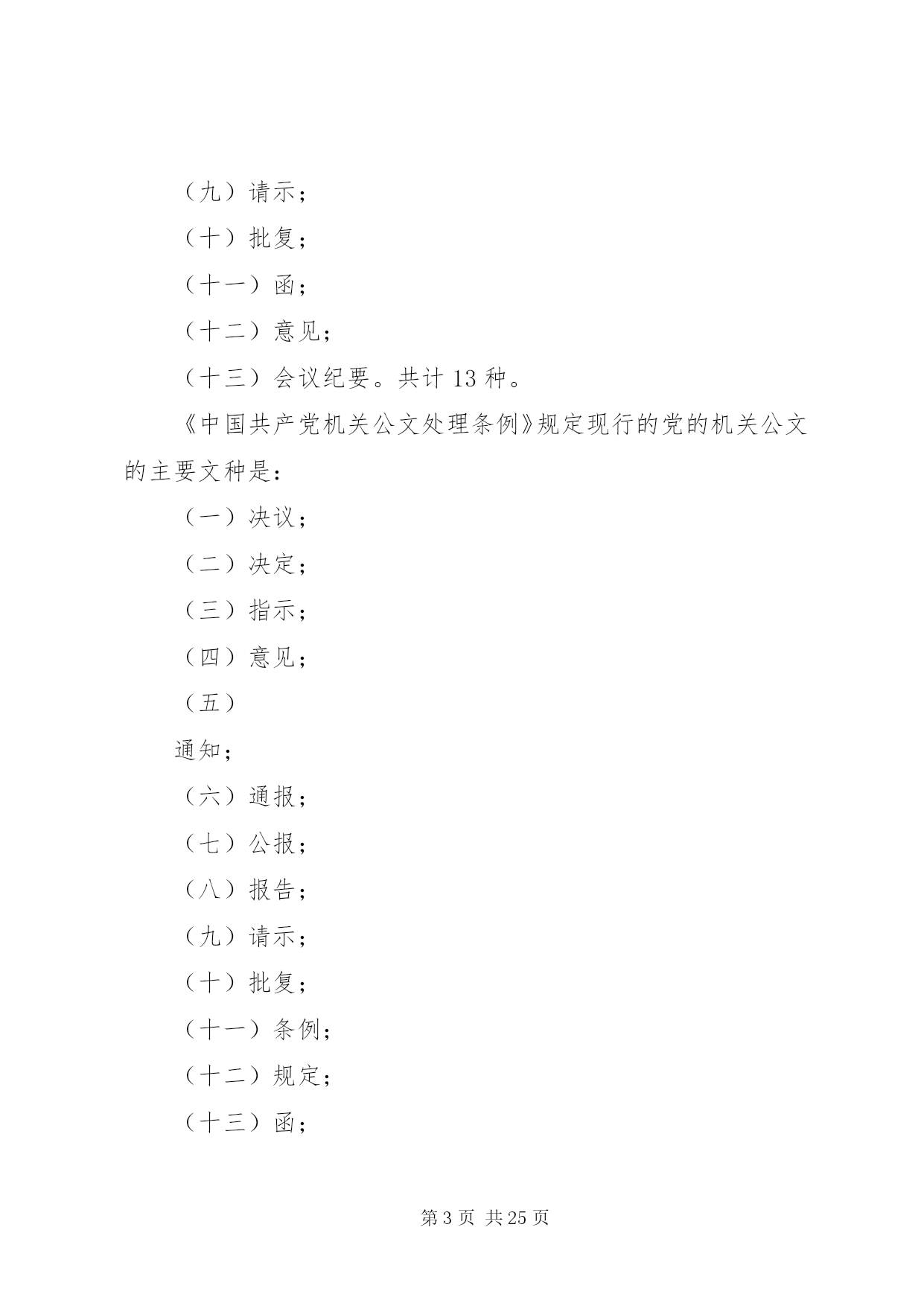 （九）请示；

（十）批复；

（十一）函；

（十二）意见；

（十三）会议纪要。共计 13 种。

《中国共产党机关公文处理条例》规定现行的党的机关公文的主要文种是：

（一）决议；

（二）决定；

（三）指示；

（四）意见；

（五）

通知；

（六）通报；

（七）公报；

（八）报告；

（九）请示；

（十）批复；

（十一）条例；

（十二）规定；

（十三）函；

第 3 页 共 25 页